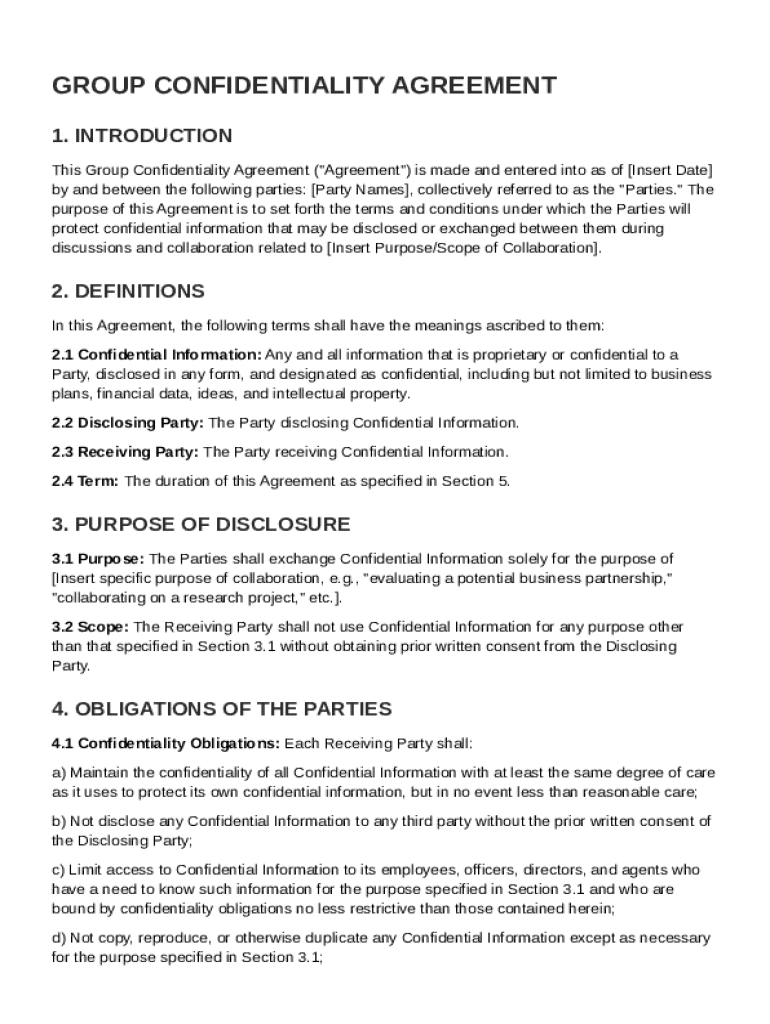 GROUP CONFIDENTIALITY AGREEMENT

1. INTRODUCTION

This Group Confidentiality Agreement ("Agreement") is made and entered into as of [Insert Date] by and between the following parties: [Party Names], collectively referred to as the "Parties." The purpose of this Agreement is to set forth the terms and conditions under which the Parties will protect confidential information that may be disclosed or exchanged between them during discussions and collaboration related to [Insert Purpose/Scope of Collaboration].

2. DEFINITIONS

In this Agreement, the following terms shall have the meanings ascribed to them:

2.1 Confidential Information: Any and all information that is proprietary or confidential to a Party, disclosed in any form, and designated as confidential, including but not limited to business plans, financial data, ideas, and intellectual property.

2.2 Disclosing Party: The Party disclosing Confidential Information.

2.3 Receiving Party: The Party receiving Confidential Information.

2.4 Term: The duration of this Agreement as specified in Section 5.

3. PURPOSE OF DISCLOSURE

3.1 Purpose: The Parties shall exchange Confidential Information solely for the purpose of [Insert specific purpose of collaboration, e.g., "evaluating a potential business partnership," "collaborating on a research project," etc.].

3.2 Scope: The Receiving Party shall not use Confidential Information for any purpose other than that specified in Section 3.1 without obtaining prior written consent from the Disclosing Party.

4. OBLIGATIONS OF THE PARTIES

4.1 Confidentiality Obligations: Each Receiving Party shall:

a) Maintain the confidentiality of all Confidential Information with at least the same degree of care as it uses to protect its own confidential information, but in no event less than reasonable care;

b) Not disclose any Confidential Information to any third party without the prior written consent of the Disclosing Party;

c) Limit access to Confidential Information to its employees, officers, directors, and agents who have a need to know such information for the purpose specified in Section 3.1 and who are bound by confidentiality obligations no less restrictive than those contained herein;

d) Not copy, reproduce, or otherwise duplicate any Confidential Information except as necessary for the purpose specified in Section 3.1;